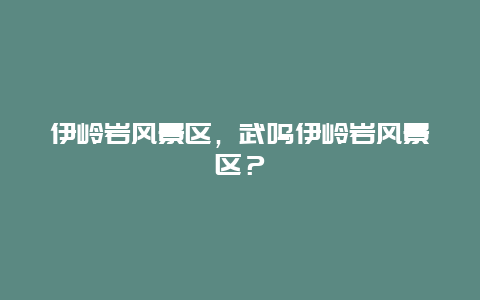 伊岭岩风景区，武鸣伊岭岩风景区？